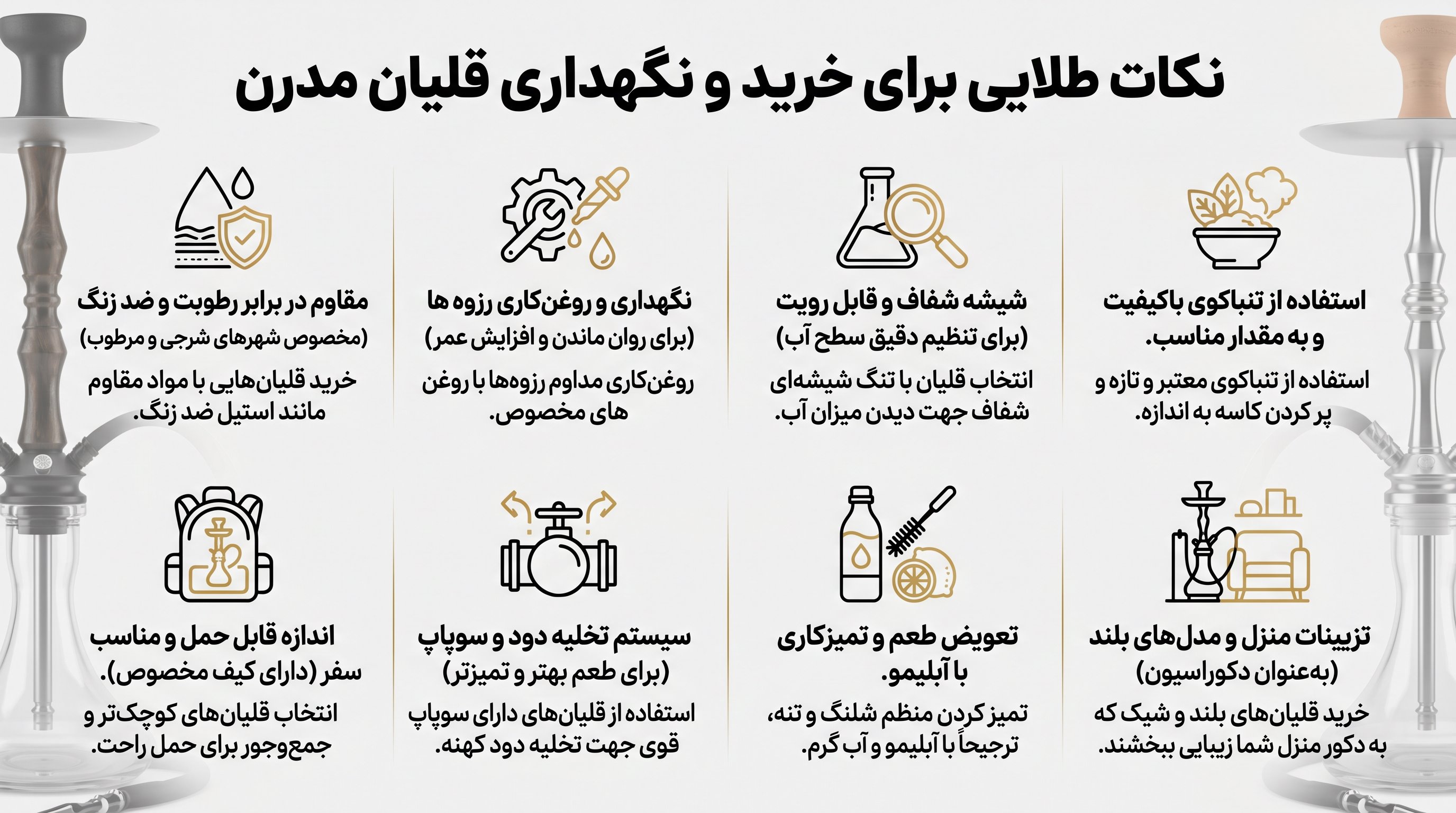 نکات طلایی برای خرید و نگهداری قلیان مدرن

استفاده از تنباکوی باکیفیت و به مقدار مناسب.

استفاده از تنباکوی معتبر و تازه و پر کردن کاسه به اندازه.

شیشه شفاف و قابل رویت (برای تنظیم دقیق سطح آب)

انتخاب قلیان با تنگ شیشه‌ای شفاف جهت دیدن میزان آب.

نگهداری و روغن‌کاری رزوه ها (برای روان ماندن و افزایش عمر)

روغن‌کاری مداوم رزوه‌ها با روغن های مخصوص.

مقاوم در برابر رطوبت و ضد زنگ (مخصوص شهرهای شرجی و مرطوب)

خرید قلیان‌هایی با مواد مقاوم مانند استیل ضد زنگ.

تزیینات منزل و مدل‌های بلند (به‌عنوان دکوراسیون)

خرید قلیان‌های بلند و شیک که به دکور منزل شما زیبایی ببخشند.

تعویض طعم و تمیزکاری با آبلیمو.

تمیز کردن منظم شلنگ و تنه، ترجیحاً با آبلیمو و آب گرم.

سیستم تخلیه دود و سوپاپ (برای طعم بهتر و تمیزتر)

استفاده از قلیان‌های دارای سوپاپ قوی جهت تخلیه دود کهنه.

اندازه قابل حمل و مناسب سفر (دارای کیف مخصوص).

انتخاب قلیان‌های کوچک‌تر و جمع‌وجور برای حمل راحت.